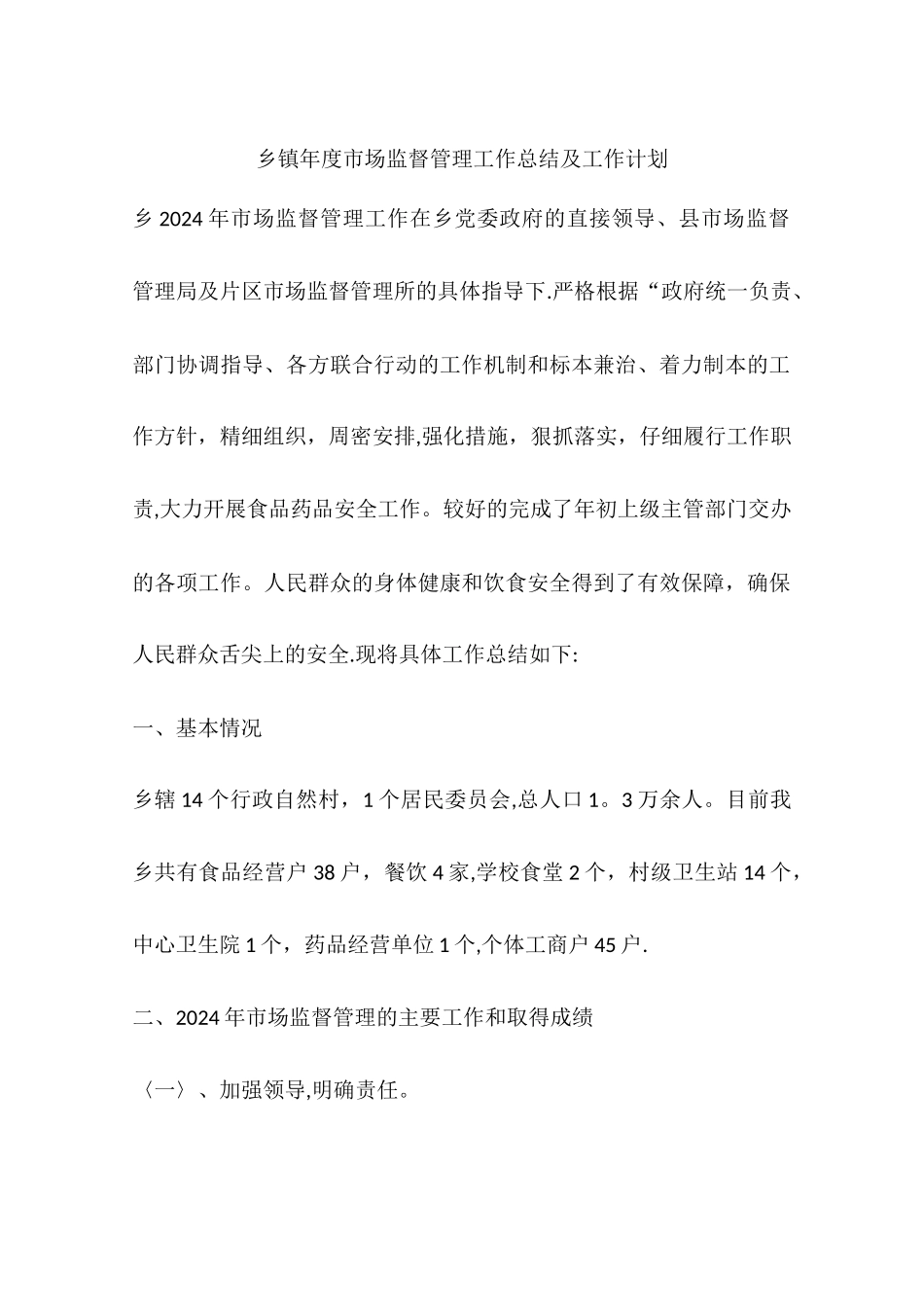 乡镇年度市场监督管理工作总结及工作计划

乡2024年市场监督管理工作在乡党委政府的直接领导、县市场监督管理局及片区市场监督管理所的具体指导下.严格根据“政府统一负责、部门协调指导、各方联合行动的工作机制和标本兼治、着力制本的工作方针，精细组织，周密安排,强化措施，狠抓落实，仔细履行工作职责,大力开展食品药品安全工作。较好的完成了年初上级主管部门交办的各项工作。人民群众的身体健康和饮食安全得到了有效保障，确保人民群众舌尖上的安全.现将具体工作总结如下:

一、基本情况

乡辖14个行政自然村，1个居民委员会,总人口1。3万余人。目前我乡共有食品经营户38户，餐饮4家,学校食堂2个，村级卫生站14个，中心卫生院1个，药品经营单位1个,个体工商户45户.

二、2024年市场监督管理的主要工作和取得成绩

〈一〉、加强领导,明确责任。